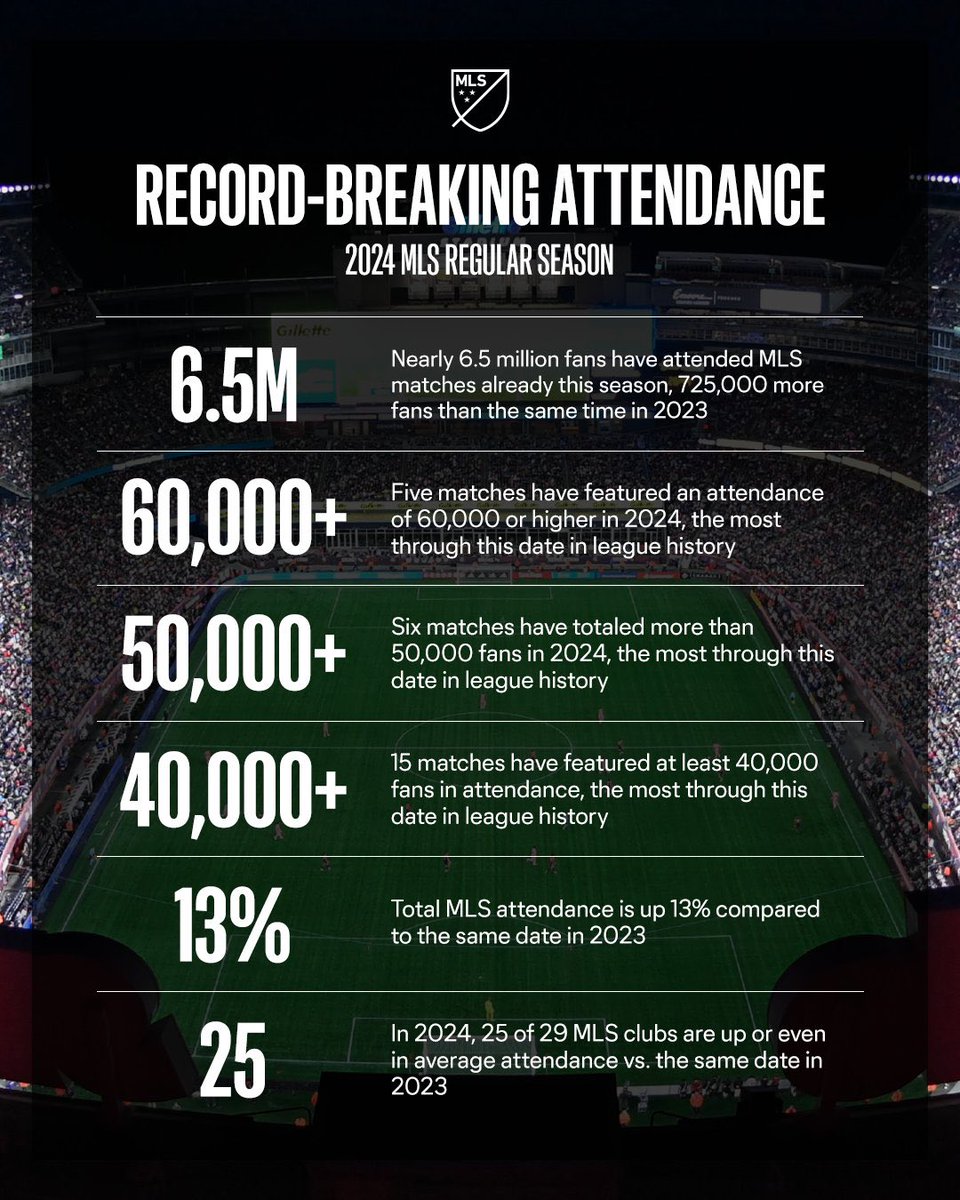 MLS

RECORD-BREAKING ATTENDANCE

2024 MLS REGULAR SEASON

6.5M

Nearly 6.5 million fans have attended MLS matches already this season, 725,000 more fans than the same time in 2023

60,000+

Five matches have featured an attendance of 60,000 or higher in 2024, the most through this date in league history

50,000+

Six matches have totaled more than 50,000 fans in 2024, the most through this date in league history

40,000+

15 matches have featured at least 40,000 fans in attendance, the most through this date in league history

13%

Total MLS attendance is up 13% compared to the same date in 2023

25

In 2024, 25 of 29 MLS clubs are up or even in average attendance vs. the same date in 2023